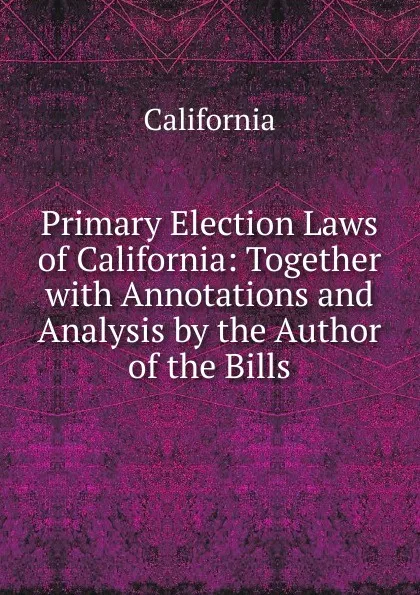 California

Primary Election Laws of California: Together with Annotations and Analysis by the Author of the Bills